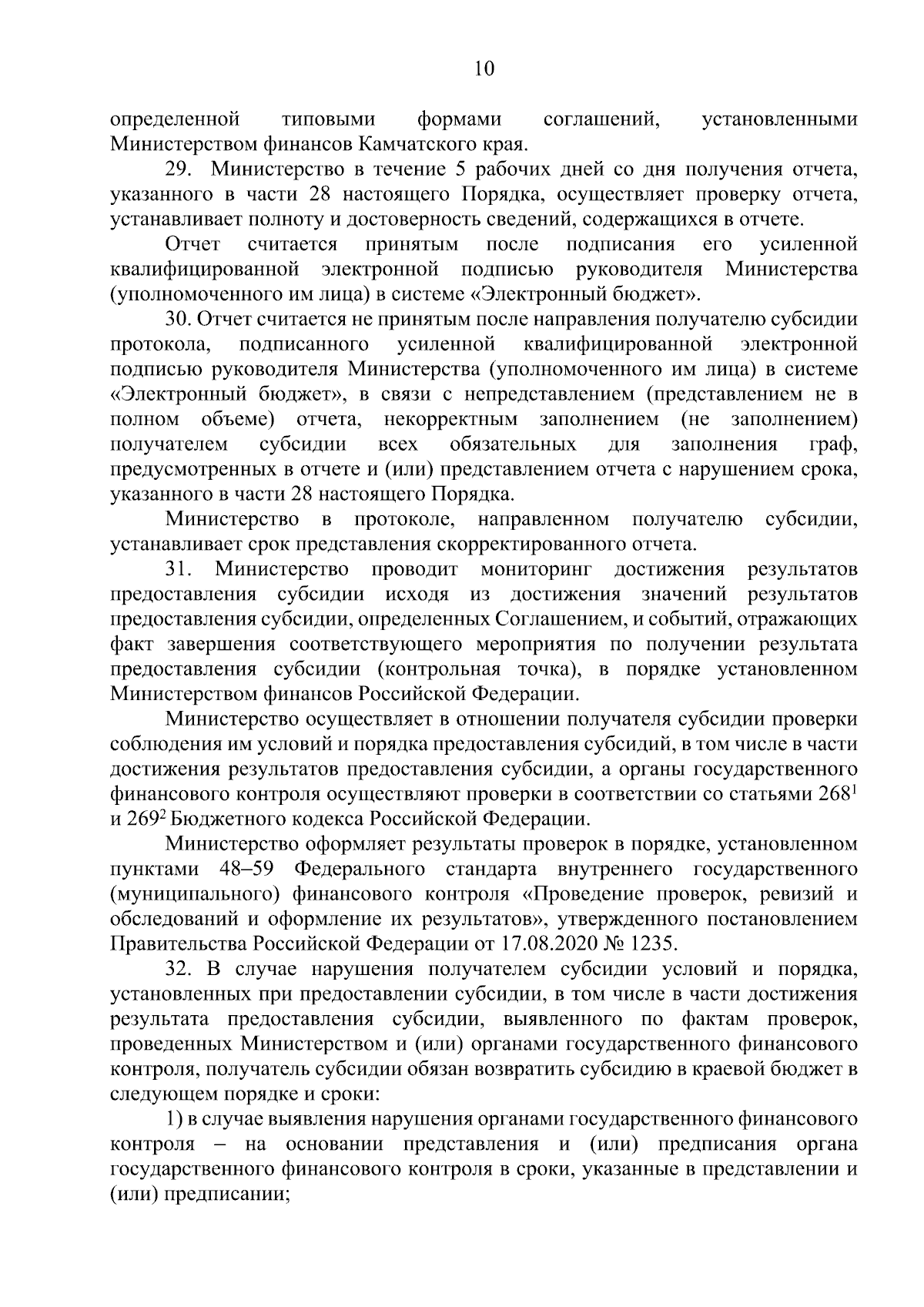 10

определенной типовыми формами соглашений, установленными Министерством финансов Камчатского края.

29. Министерство в течение 5 рабочих дней со дня получения отчета, указанного в части 28 настоящего Порядка, осуществляет проверку отчета, устанавливает полноту и достоверность сведений, содержащихся в отчете.

Отчет считается принятым после подписания его усиленной квалифицированной электронной подписью руководителя Министерства (уполномоченного им лица) в системе «Электронный бюджет».

30. Отчет считается не принятым после направления получателю субсидии протокола, подписанного усиленной квалифицированной электронной подписью руководителя Министерства (уполномоченного им лица) в системе «Электронный бюджет», в связи с непредставлением (представлением не в полном объеме) отчета, некорректным заполнением (не заполнением) получателем субсидии всех обязательных для заполнения граф, предусмотренных в отчете и (или) представлением отчета с нарушением срока, указанного в части 28 настоящего Порядка.

Министерство в протоколе, направленном получателю субсидии, устанавливает срок представления скорректированного отчета.

31. Министерство проводит мониторинг достижения результатов предоставления субсидии исходя из достижения значений результатов предоставления субсидии, определенных Соглашением, и событий, отражающих факт завершения соответствующего мероприятия по получении результата предоставления субсидии (контрольная точка), в порядке установленном Министерством финансов Российской Федерации.

Министерство осуществляет в отношении получателя субсидии проверки соблюдения им условий и порядка предоставления субсидий, в том числе в части достижения результатов предоставления субсидии, а органы государственного финансового контроля осуществляют проверки в соответствии со статьями $268^1$ и $269^2$ Бюджетного кодекса Российской Федерации.

Министерство оформляет результаты проверок в порядке, установленном пунктами 48–59 Федерального стандарта внутреннего государственного (муниципального) финансового контроля «Проведение проверок, ревизий и обследований и оформление их результатов», утвержденного постановлением Правительства Российской Федерации от 17.08.2020 № 1235.

32. В случае нарушения получателем субсидии условий и порядка, установленных при предоставлении субсидии, в том числе в части достижения результата предоставления субсидии, выявленного по фактам проверок, проведенных Министерством и (или) органами государственного финансового контроля, получатель субсидии обязан возвратить субсидию в краевой бюджет в следующем порядке и сроки:

1) в случае выявления нарушения органами государственного финансового контроля – на основании представления и (или) предписания органа государственного финансового контроля в сроки, указанные в представлении и (или) предписании;